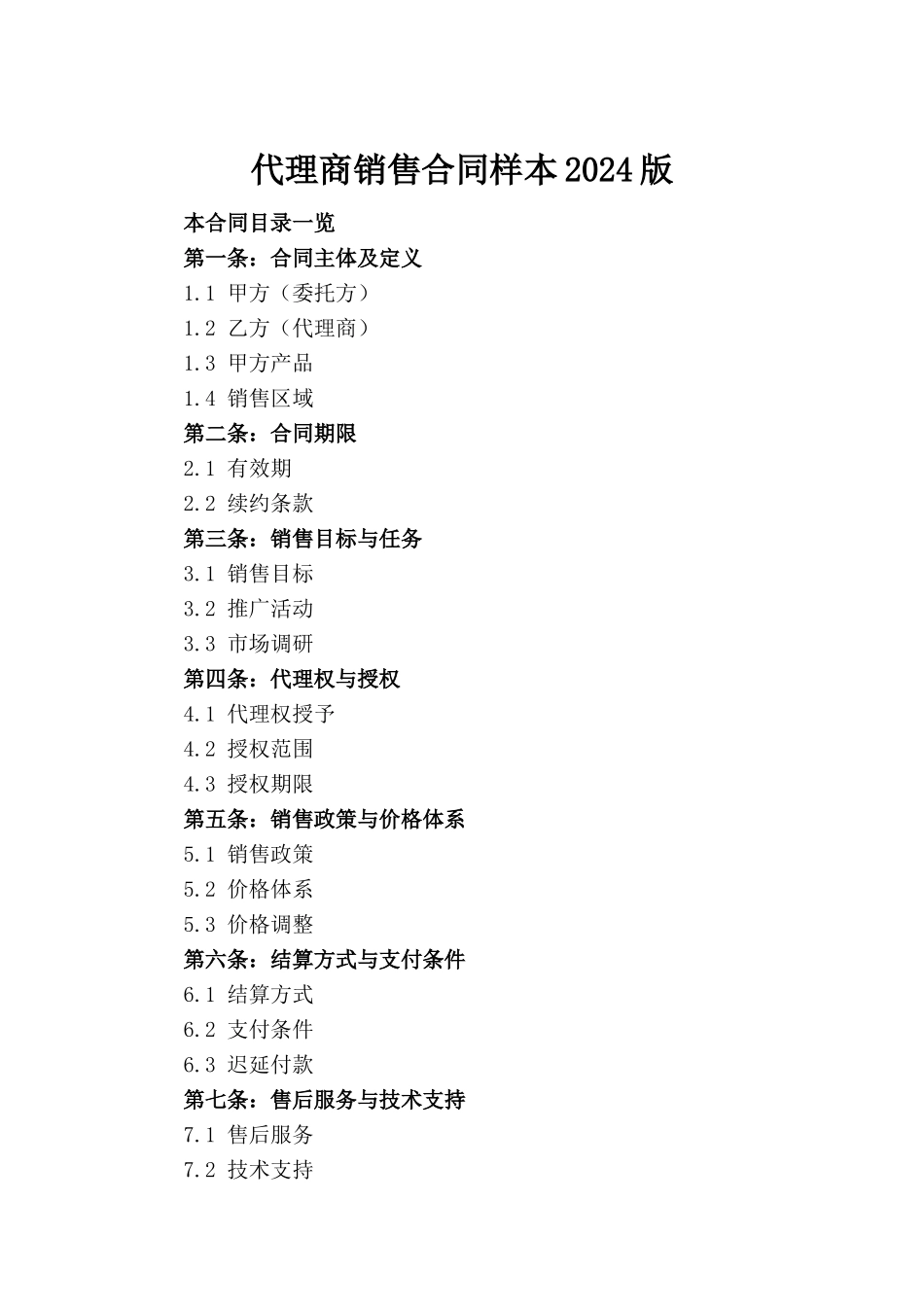 代理商销售合同样本2024版

本合同目录一览

第一条：合同主体及定义

1.1 甲方（委托方）

1.2 乙方（代理商）

1.3 甲方产品

1.4 销售区域

第二条：合同期限

2.1 有效期

2.2 续约条款

第三条：销售目标与任务

3.1 销售目标

3.2 推广活动

3.3 市场调研

第四条：代理权与授权

4.1 代理权授予

4.2 授权范围

4.3 授权期限

第五条：销售政策与价格体系

5.1 销售政策

5.2 价格体系

5.3 价格调整

第六条：结算方式与支付条件

6.1 结算方式

6.2 支付条件

6.3 迟延付款

第七条：售后服务与技术支持

7.1 售后服务

7.2 技术支持